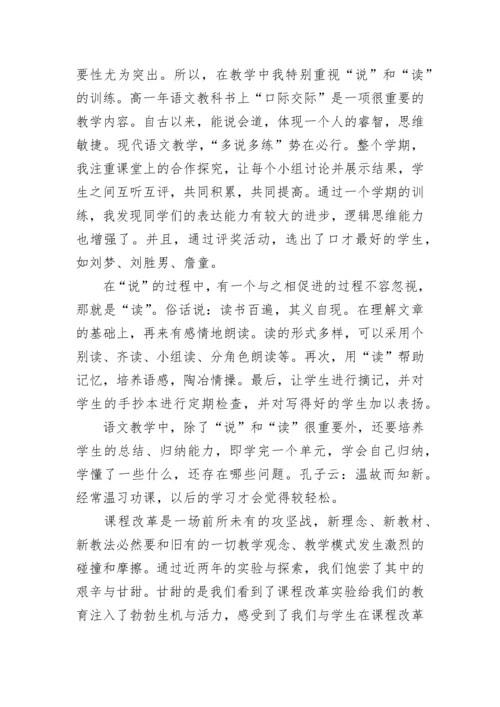 要性尤为突出。所以，在教学中我特别重视“说”和“读”的训练。高一年语文教科书上“口际交际”是一项很重要的教学内容。自古以来，能说会道，体现一个人的睿智，思维敏捷。现代语文教学，“多说多练”势在必行。整个学期，我注重课堂上的合作探究，让每个小组讨论并展示结果，学生之间互听互评，共同积累，共同提高。通过一个学期的训练，我发现同学们的表达能力有较大的进步，逻辑思维能力也增强了。并且，通过评奖活动，选出了口才最好的学生，如刘梦、刘胜男、詹童。

在“说”的过程中，有一个与之相促进的过程不容忽视，那就是“读”。俗话说：读书百遍，其义自现。在理解文章的基础上，再来有感情地朗读。读的形式多样，可以采用个别读、齐读、小组读、分角色朗读等。再次，用“读”帮助记忆，培养语感，陶冶情操。最后，让学生进行摘记，并对学生的手抄本进行定期检查，并对写得好的学生加以表扬。

语文教学中，除了“说”和“读”很重要外，还要培养学生的总结、归纳能力，即学完一个单元，学会自己归纳，学懂了一些什么，还存在哪些问题。孔子云：温故而知新。经常温习功课，以后的学习才会觉得较轻松。

课程改革是一场前所未有的攻坚战，新理念、新教材、新教法必然要和旧有的一切教学观念、教学模式发生激烈的碰撞和摩擦。通过近两年的实验与探索，我们饱尝了其中的艰辛与甘甜。甘甜的是我们看到了课程改革实验给我们的教育注入了勃勃生机与活力，感受到了我们与学生在课程改革